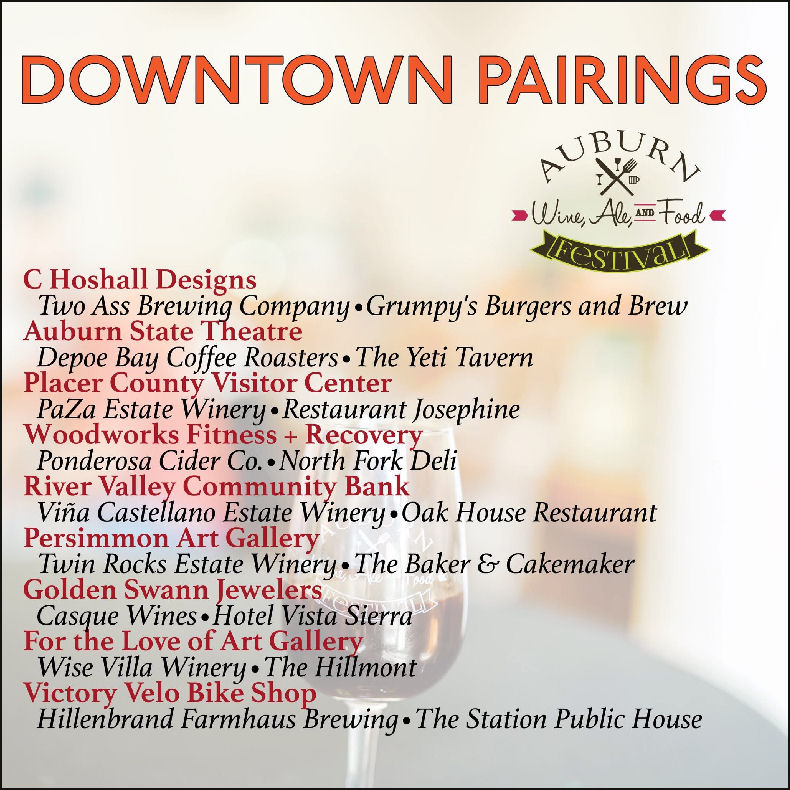 DOWNTOWN PAIRINGS

AUBURN
Wine, Ale, AND Food
FESTIVAL

C Hoshall Designs
Two Ass Brewing Company • Grumpy's Burgers and Brew
Auburn State Theatre
Depoe Bay Coffee Roasters • The Yeti Tavern
Placer County Visitor Center
PaZa Estate Winery • Restaurant Josephine
Woodworks Fitness + Recovery
Ponderosa Cider Co. • North Fork Deli
River Valley Community Bank
Viña Castellano Estate Winery • Oak House Restaurant
Persimmon Art Gallery
Twin Rocks Estate Winery • The Baker & Cakemaker
Golden Swann Jewelers
Casque Wines • Hotel Vista Sierra
For the Love of Art Gallery
Wise Villa Winery • The Hillmont
Victory Velo Bike Shop
Hillenbrand Farmhaus Brewing • The Station Public House